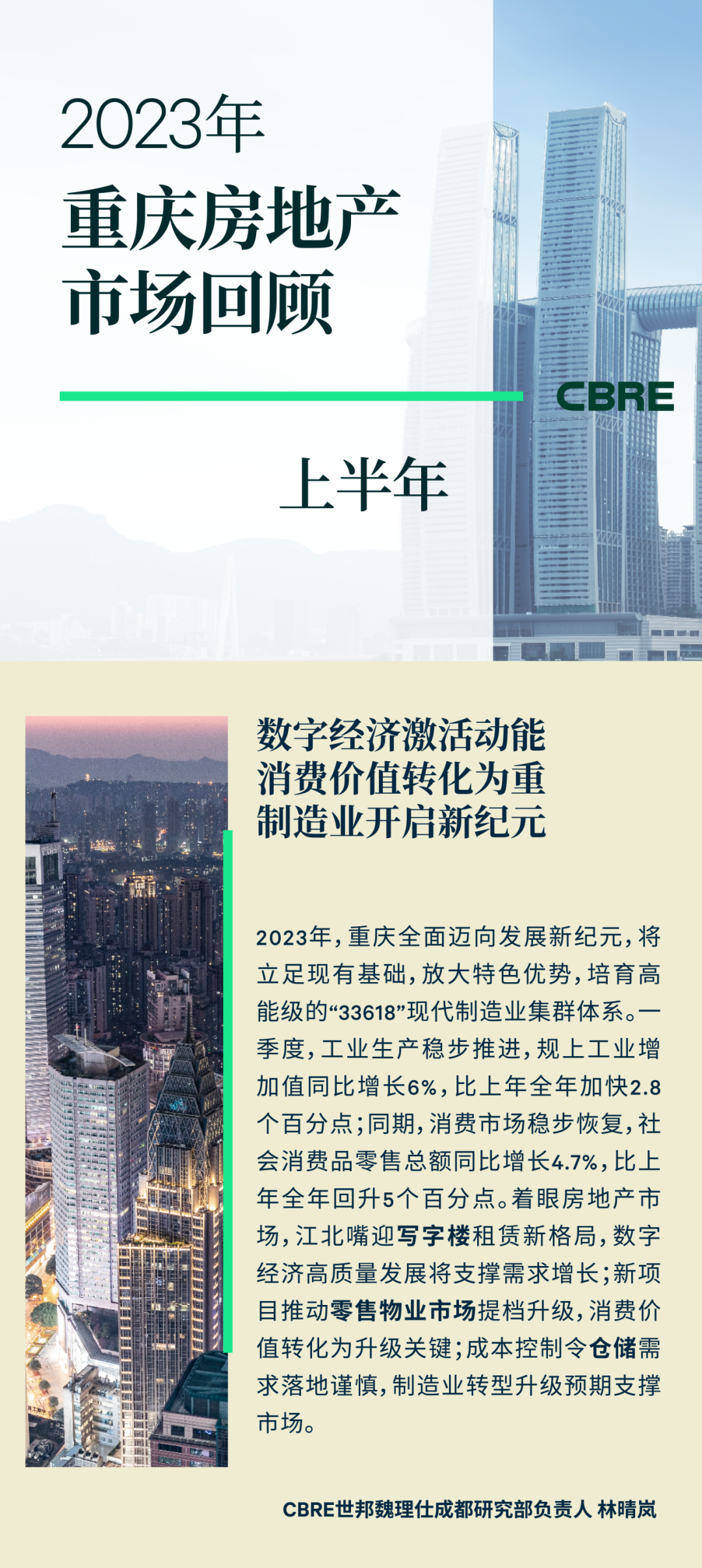 2023年

重庆房地产
市场回顾

CBRE

上半年

数字经济激活动能
消费价值转化为重
制造业开启新纪元

2023年，重庆全面迈向发展新纪元，将立足现有基础，放大特色优势，培育高能级的“33618”现代制造业集群体系。一季度，工业生产稳步推进，规上工业增加值同比增长6%，比上年全年加快2.8个百分点；同期，消费市场稳步恢复，社会消费品零售总额同比增长4.7%，比上年全年回升5个百分点。着眼房地产市场，江北嘴迎写字楼租赁新格局，数字经济高质量发展将支撑需求增长；新项目推动零售物业市场提档升级，消费价值转化为升级关键；成本控制令仓储需求落地谨慎，制造业转型升级预期支撑市场。

CBRE世邦魏理仕成都研究部负责人 林晴岚